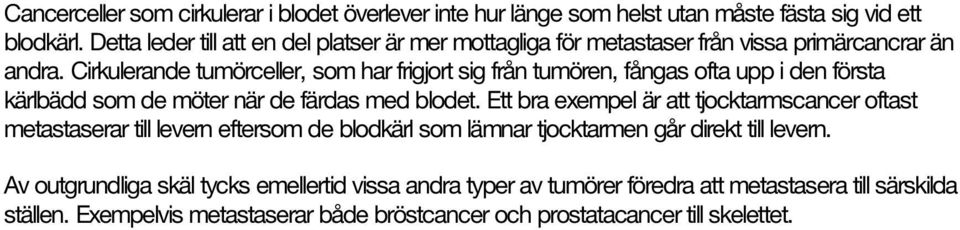 Cancerceller som cirkulerar i blodet överlever inte hur länge som helst utan måste fästa sig vid ett blodkärl. Detta leder till att en del platser är mer mottagliga för metastaser från vissa primärcancrar än andra. Cirkulerande tumörceller, som har frigjort sig från tumören, fångas ofta upp i den första kärlbädd som de möter när de färdas med blodet. Ett bra exempel är att tjocktarmscancer oftast metastaserar till levern eftersom de blodkärl som lämnar tjocktarmen går direkt till levern.

Av outgrundliga skäl tycks emellertid vissa andra typer av tumörer föredra att metastasera till särskilda ställen. Exempelvis metastaserar både bröstcancer och prostatacancer till skelettet.